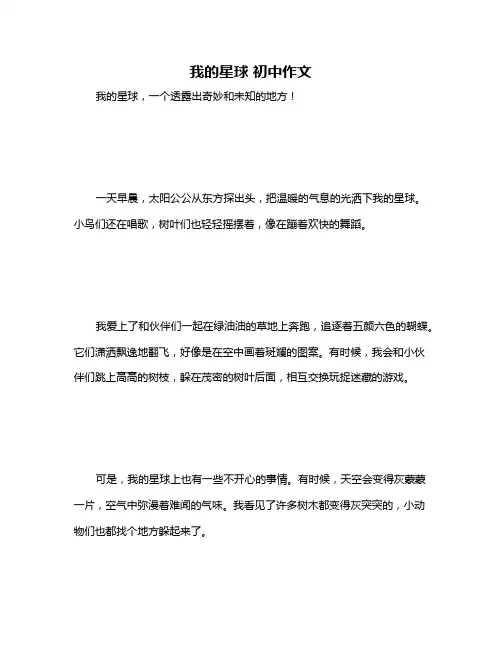 我的星球 初中作文

我的星球，一个透露出奇妙和未知的地方！

一天早晨，太阳公公从东方探出头，把温暖的气息的光洒下我的星球。小鸟们还在唱歌，树叶们也轻轻摇摆着，像在蹦着欢快的舞蹈。

我爱上了和伙伴们一起在绿油油的草地上奔跑，追逐着五颜六色的蝴蝶。它们潇洒飘逸地翻飞，好像是在空中画着斑斓的图案。有时候，我会和小伙伴们跳上高高的树枝，躲在茂密的树叶后面，相互交换玩捉迷藏的游戏。

可是，我的星球上也有一些不开心的事情。有时候，天空会变得灰蒙蒙一片，空气中弥漫着难闻的气味。我看见了许多树木都变得灰突突的，小动物们也都找个地方躲起来了。